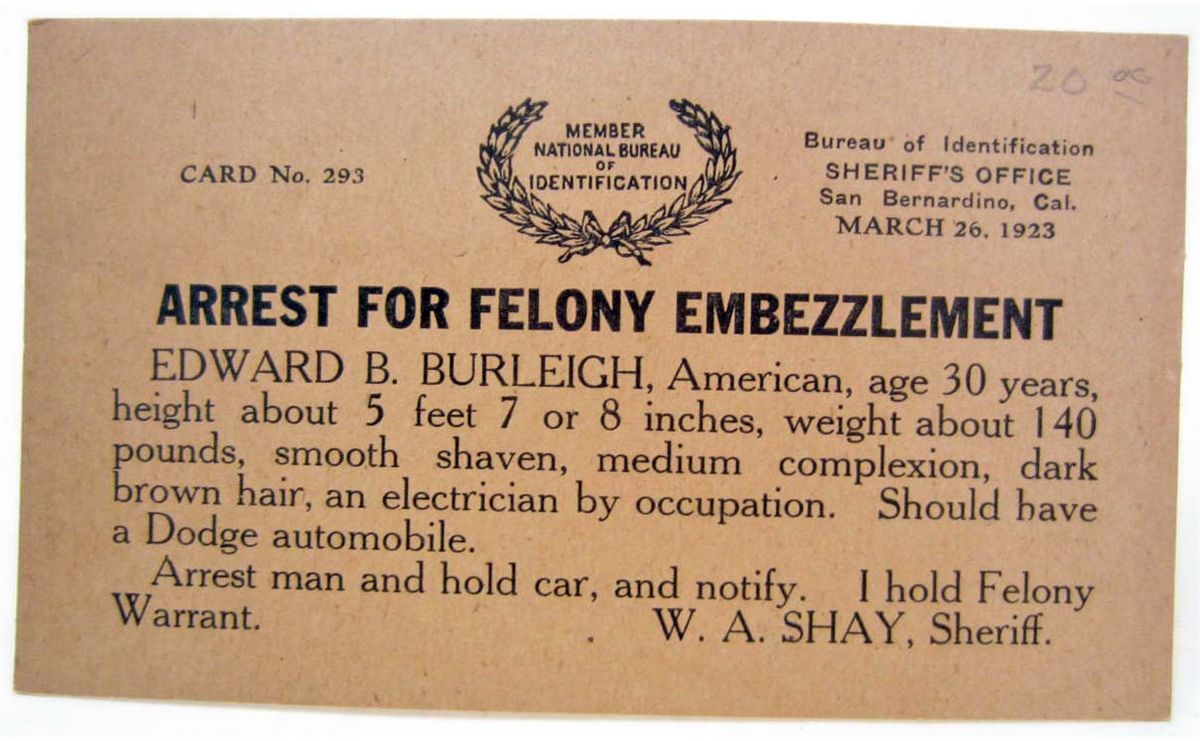 20 00

CARD No. 293

MEMBER
NATIONAL BUREAU
OF
IDENTIFICATION

Bureau of Identification
SHERIFF'S OFFICE
San Bernardino, Cal.
MARCH 26, 1923

ARREST FOR FELONY EMBEZZLEMENT

EDWARD B. BURLEIGH, American, age 30 years, height about 5 feet 7 or 8 inches, weight about 140 pounds, smooth shaven, medium complexion, dark brown hair, an electrician by occupation. Should have a Dodge automobile.

Arrest man and hold car, and notify. I hold Felony Warrant.

W. A. SHAY, Sheriff.